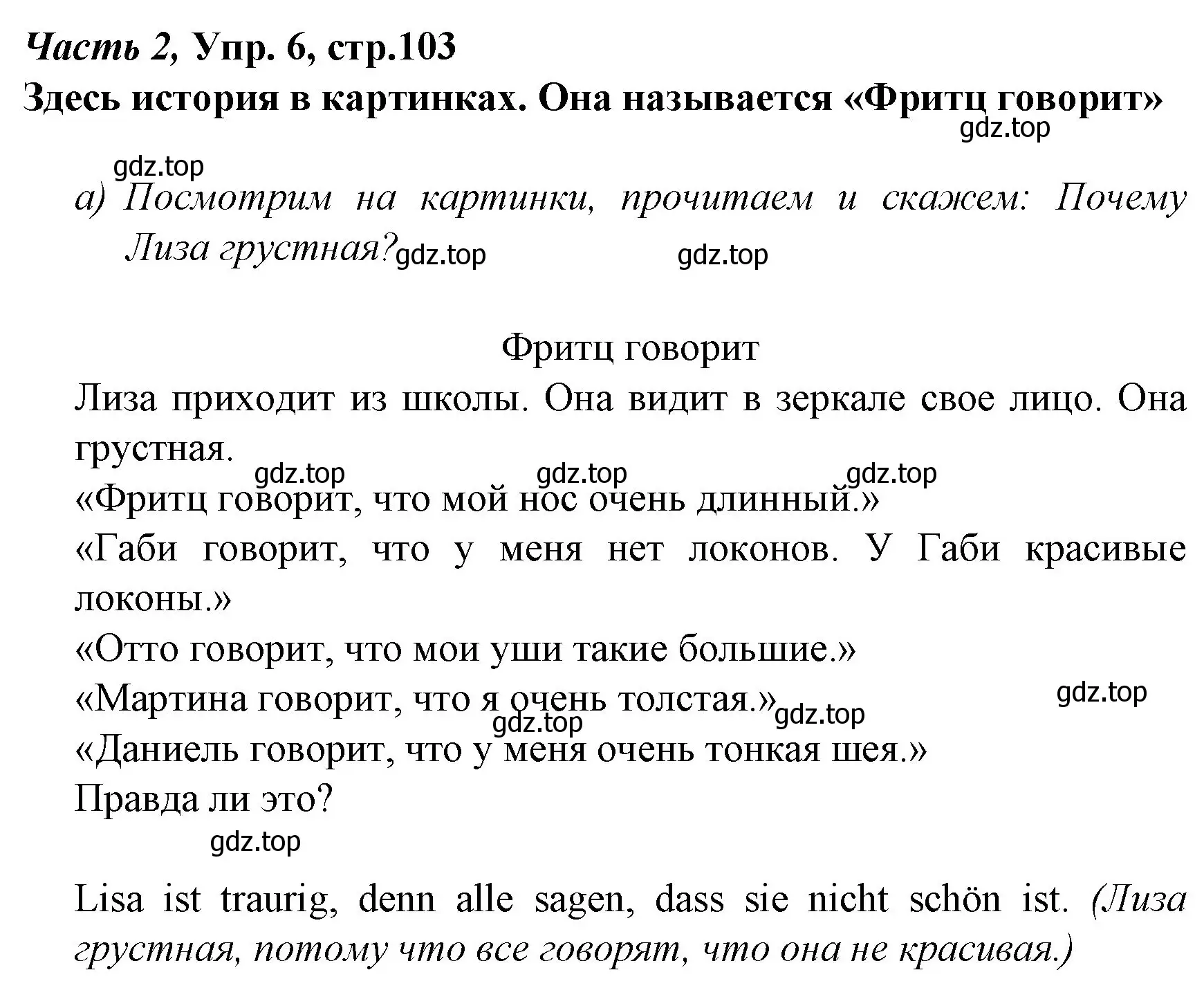 Часть 2, Упр. 6, стр.103
Здесь история в картинках. Она называется «Фритц говорит»

gdz.top

gdz.top

а) Посмотрим на картинки, прочитаем и скажем: Почему Лиза грустная?

gdz.top gdz.top

Фритц говорит
Лиза приходит из школы. Она видит в зеркале свое лицо. Она грустная.

gdz.top gdz.top gdz.top

«Фритц говорит, что мой нос очень длинный.»
«Габи говорит, что у меня нет локонов. У Габи красивые локоны.»
«Отто говорит, что мои уши такие большие.»
«Мартина говорит, что я очень толстая.»

gdz.top gdz.top gdz.top

«Даниель говорит, что у меня очень тонкая шея.»
Правда ли это?

gdz.top

Lisa ist traurig, denn alle sagen, dass sie nicht schön ist. (Лиза грустная, потому что все говорят, что она не красивая.)